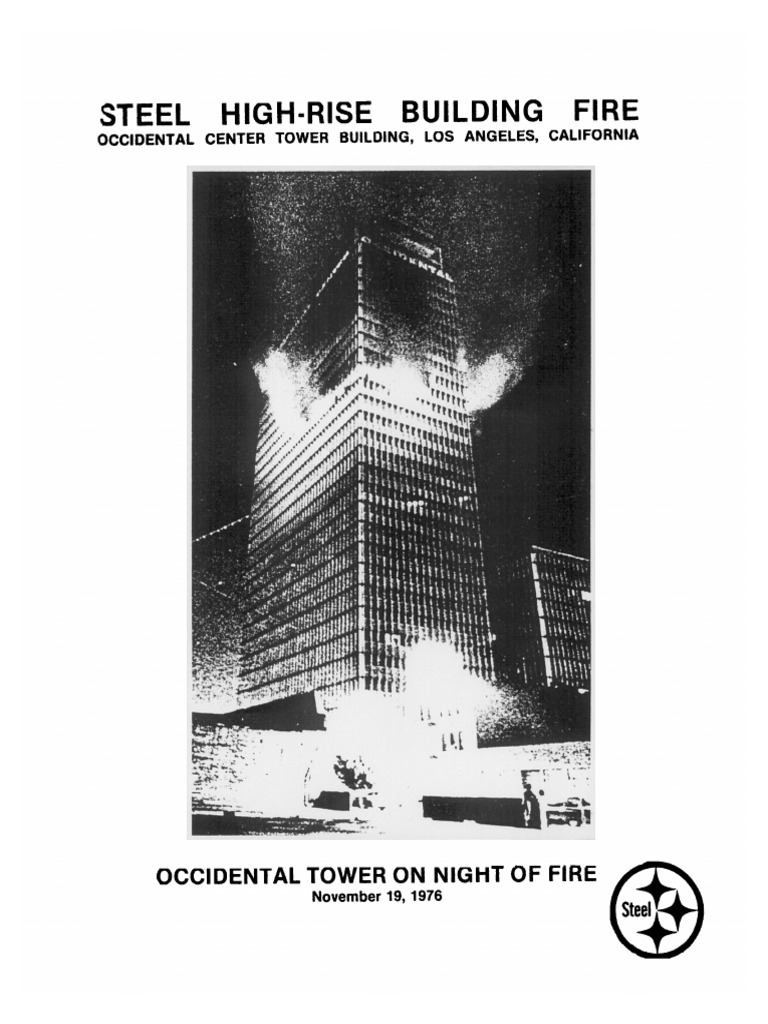 STEEL HIGH-RISE BUILDING FIRE
OCCIDENTAL CENTER TOWER BUILDING, LOS ANGELES, CALIFORNIA

OCCIDENTAL TOWER ON NIGHT OF FIRE
November 19, 1976

Steel